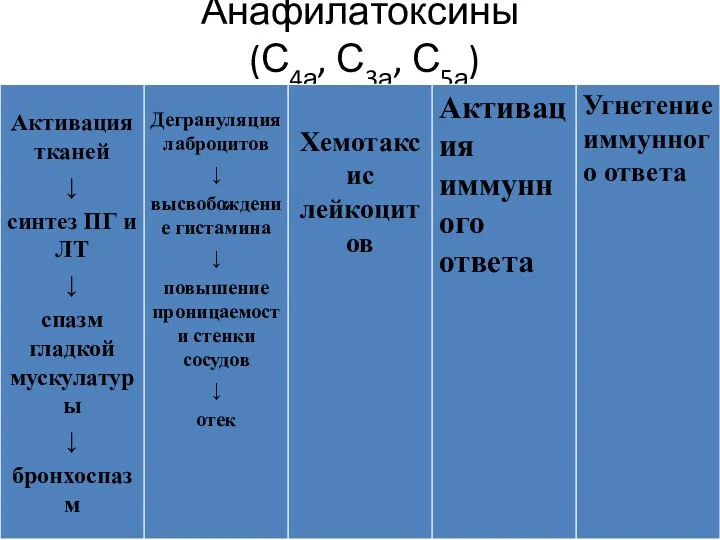 Анафилатоксины
($C_{4a}$, $C_{3a}$, $C_{5a}$)

| Активация тканей ↓ синтез ПГ и ЛТ ↓ спазм гладкой мускулатуры ↓ бронхоспазм | Дегрануляция лаброцитов ↓ высвобождение гистамина ↓ повышение проницаемости стенки сосудов ↓ отек | Хемотаксис лейкоцитов | Активация иммунного ответа | Угнетение иммунного ответа |
|---|---|---|---|---|